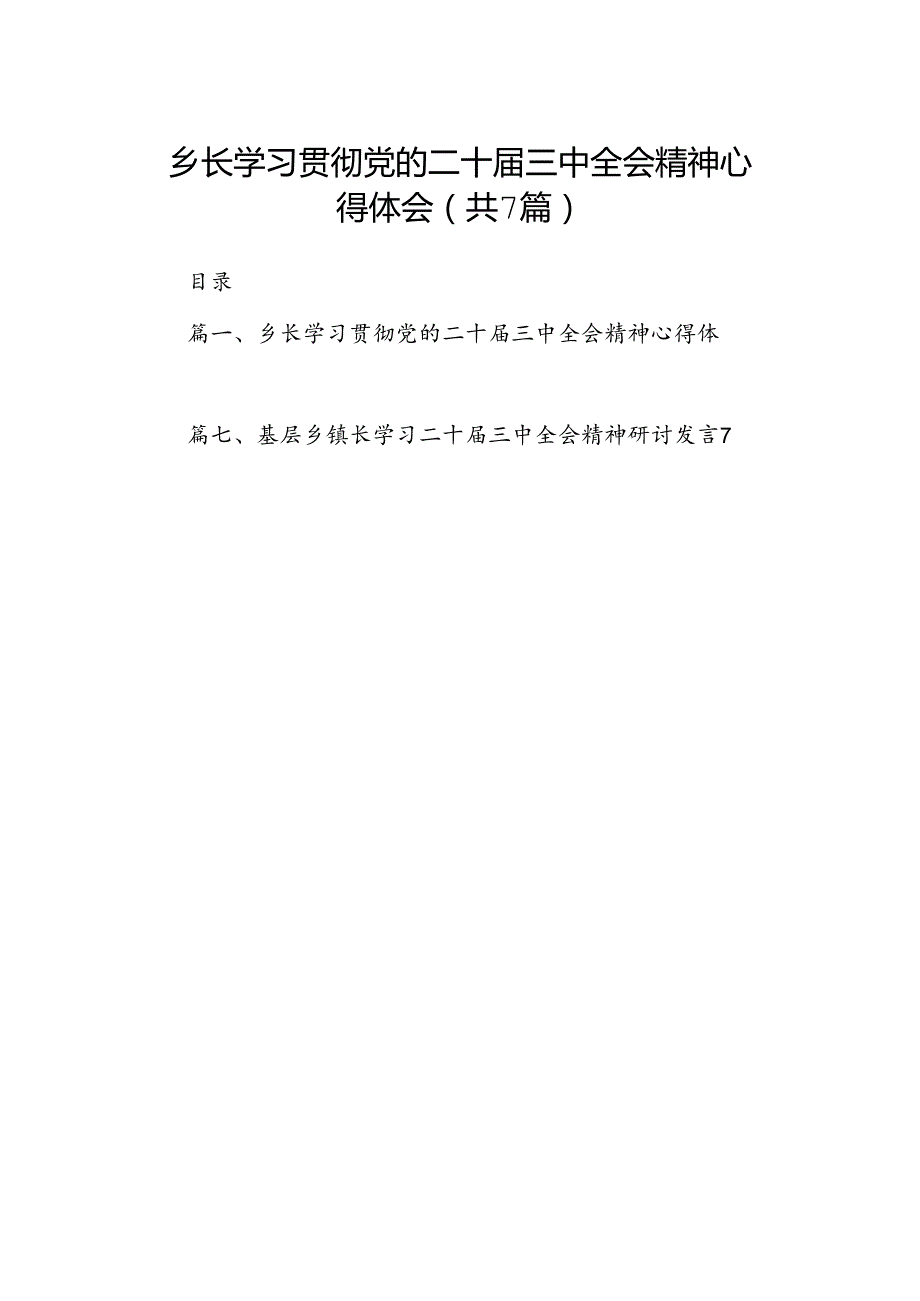 乡长学习贯彻党的二十届三中全会精神心得体会（共7篇）

目录

篇一、乡长学习贯彻党的二十届三中全会精神心得体

篇七、基层乡镇长学习二十届三中全会精神研讨发言7